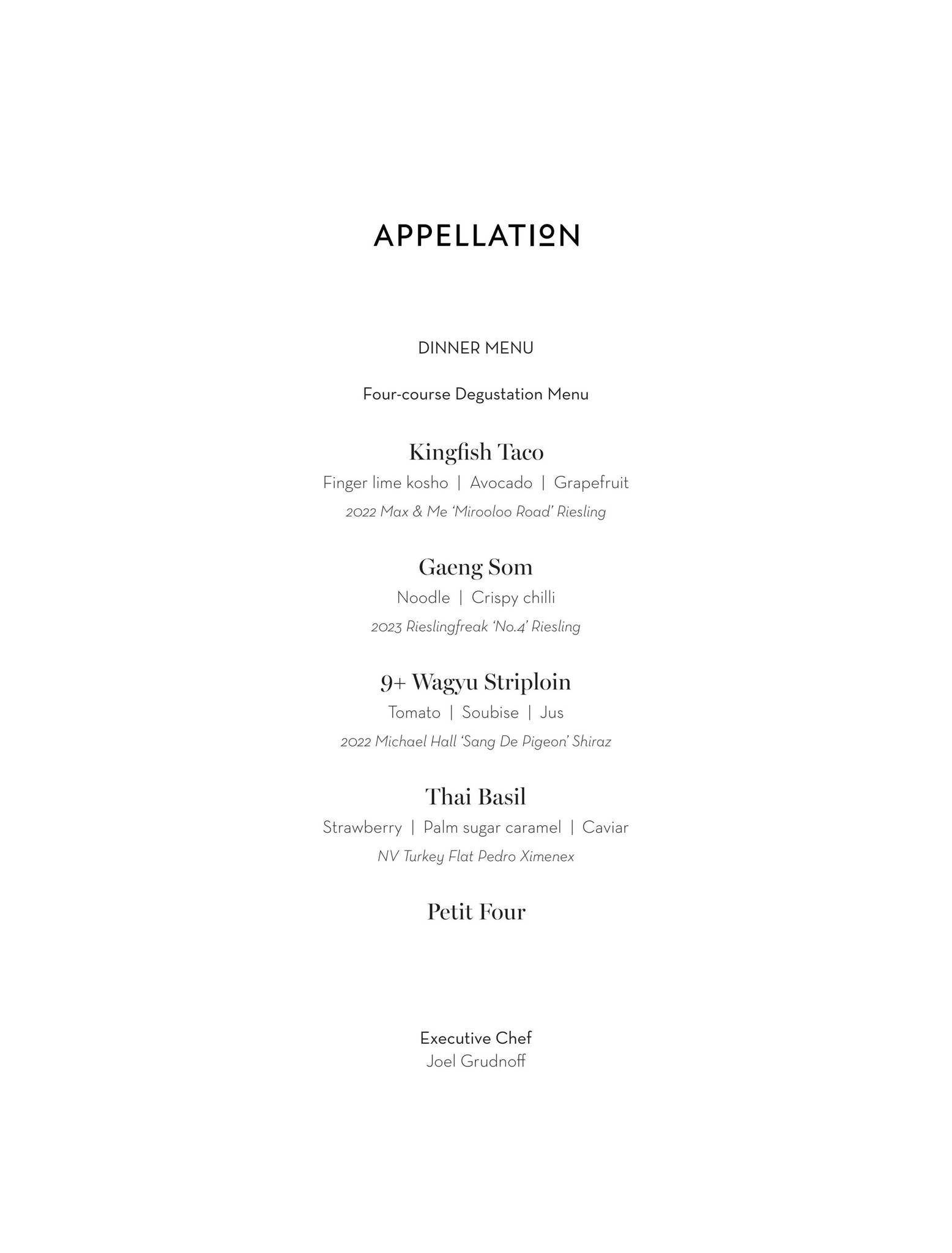 APPELLATION

DINNER MENU

Four-course Degustation Menu

Kingfish Taco

Finger lime kosho | Avocado | Grapefruit

2022 Max & Me 'Mirooloo Road' Riesling

Gaeng Som

Noodle | Crispy chilli

2023 Rieslingfreak 'No.4' Riesling

9+ Wagyu Striploin

Tomato | Soubise | Jus

2022 Michael Hall 'Sang De Pigeon' Shiraz

Thai Basil

Strawberry | Palm sugar caramel | Caviar

NV Turkey Flat Pedro Ximenex

Petit Four

Executive Chef
Joel Grudnoff